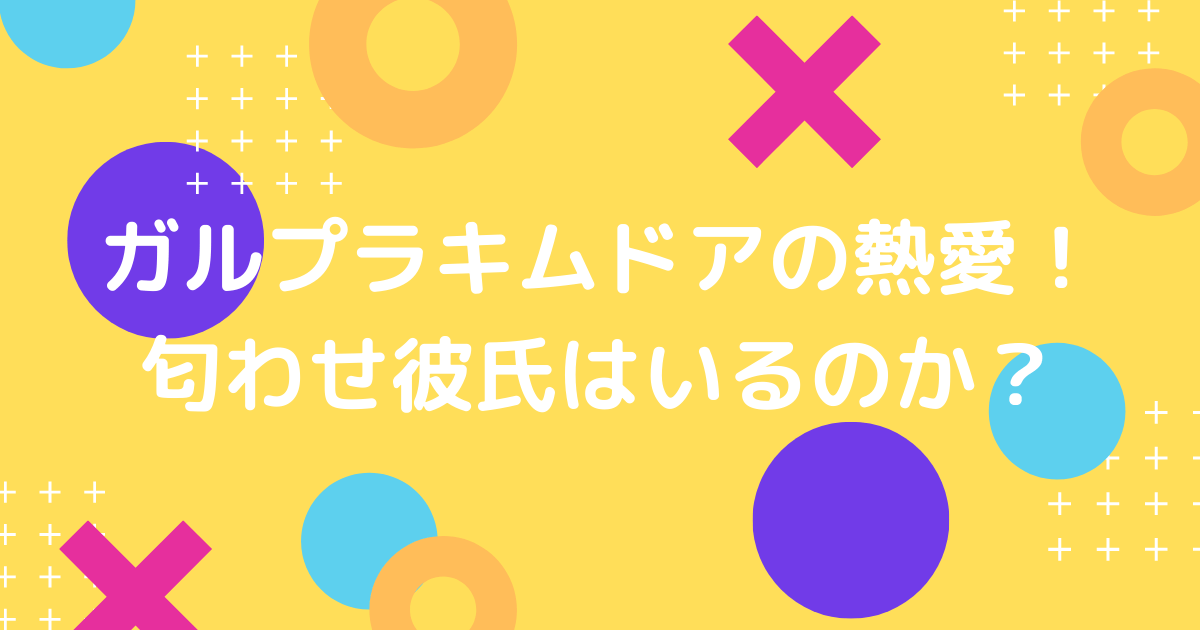 ガルプラキムドアの熱愛！
匂わせ彼氏はいるのか？